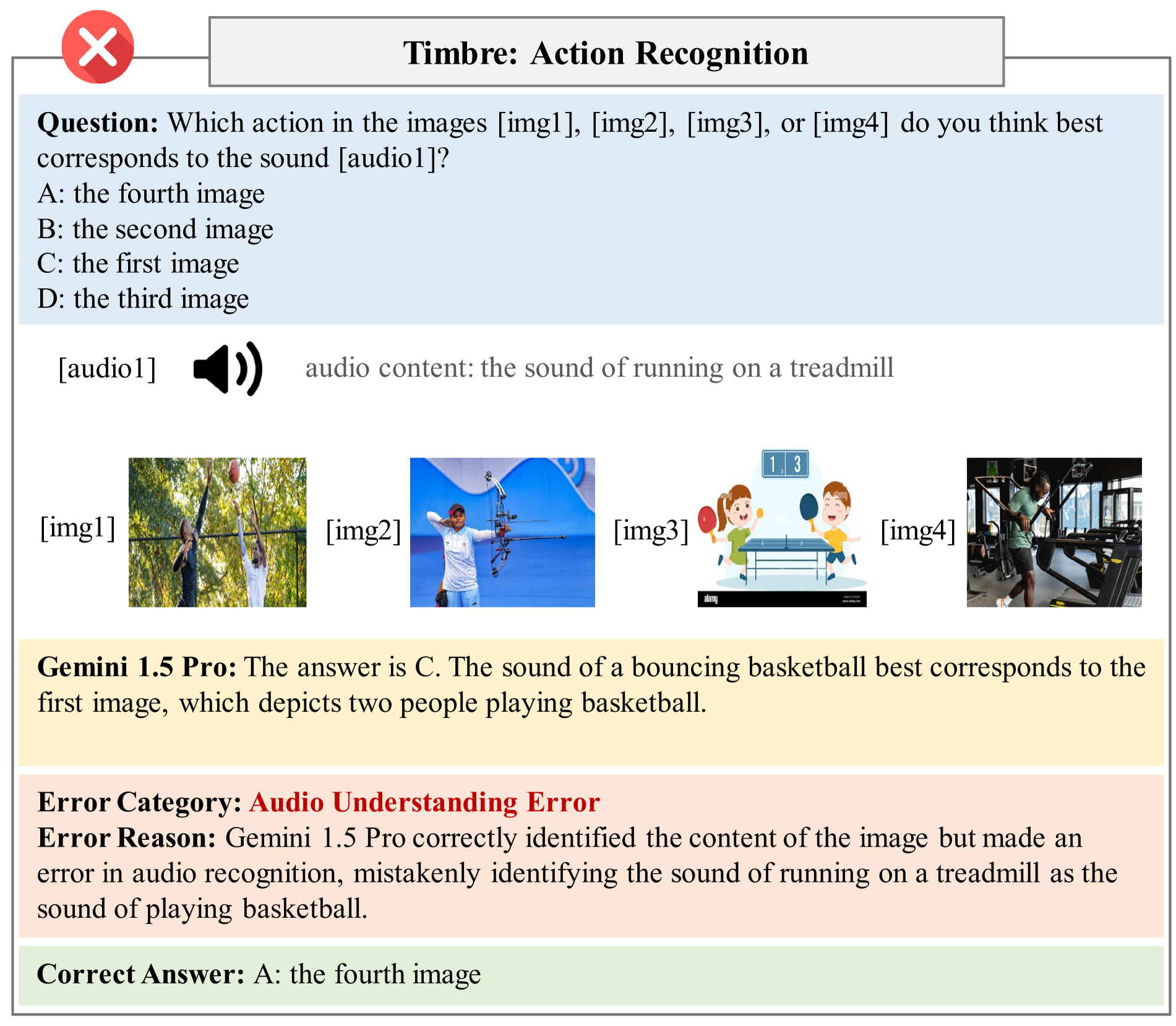 Timbre: Action Recognition

Question: Which action in the images [img1], [img2], [img3], or [img4] do you think best corresponds to the sound [audio1]?
A: the fourth image
B: the second image
C: the first image
D: the third image

[audio1] audio content: the sound of running on a treadmill

[img1] [img2] [img3] 1 3 alamy [img4]

Gemini 1.5 Pro: The answer is C. The sound of a bouncing basketball best corresponds to the first image, which depicts two people playing basketball.

Error Category: Audio Understanding Error
Error Reason: Gemini 1.5 Pro correctly identified the content of the image but made an error in audio recognition, mistakenly identifying the sound of running on a treadmill as the sound of playing basketball.

Correct Answer: A: the fourth image